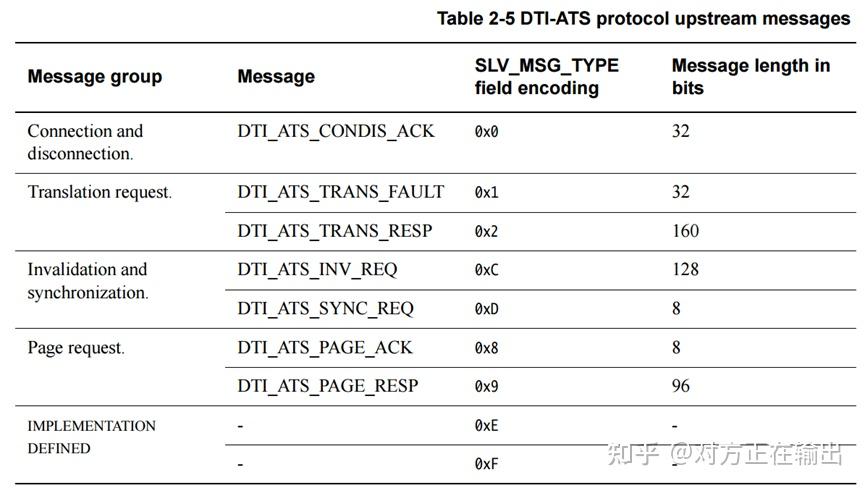 Table 2-5 DTI-ATS protocol upstream messages

| Message group | Message | SLV_MSG_TYPE field encoding | Message length in bits |
|---|---|---|---|
| Connection and disconnection. | DTI_ATS_CONDIS_ACK | 0x0 | 32 |
| Translation request. | DTI_ATS_TRANS_FAULT | 0x1 | 32 |
| | DTI_ATS_TRANS_RESP | 0x2 | 160 |
| Invalidation and synchronization. | DTI_ATS_INV_REQ | 0xC | 128 |
| | DTI_ATS_SYNC_REQ | 0xD | 8 |
| Page request. | DTI_ATS_PAGE_ACK | 0x8 | 8 |
| | DTI_ATS_PAGE_RESP | 0x9 | 96 |
| IMPLEMENTATION DEFINED | - | 0xE | - |
| | - | 0xF | - |

知乎 @对方正在输出